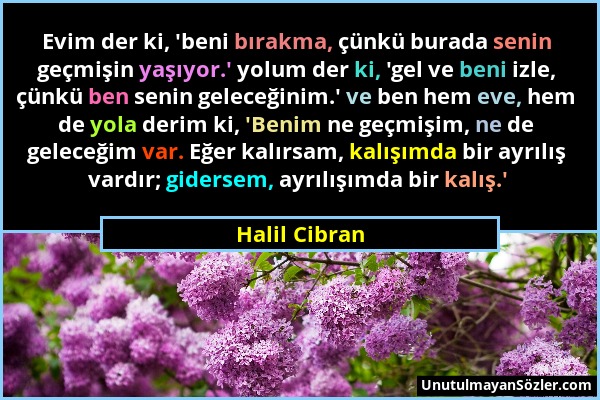 Evim der ki, 'beni bırakma, çünkü burada senin geçmişin yaşıyor.' yolum der ki, 'gel ve beni izle, çünkü ben senin geleceğinim.' ve ben hem eve, hem de yola derim ki, 'Benim ne geçmişim, ne de geleceğim var. Eğer kalırsam, kalışımda bir ayrılış vardır; gidersem, ayrılışımda bir kalış.'

Halil Cibran

UnutulmayanSözler.com